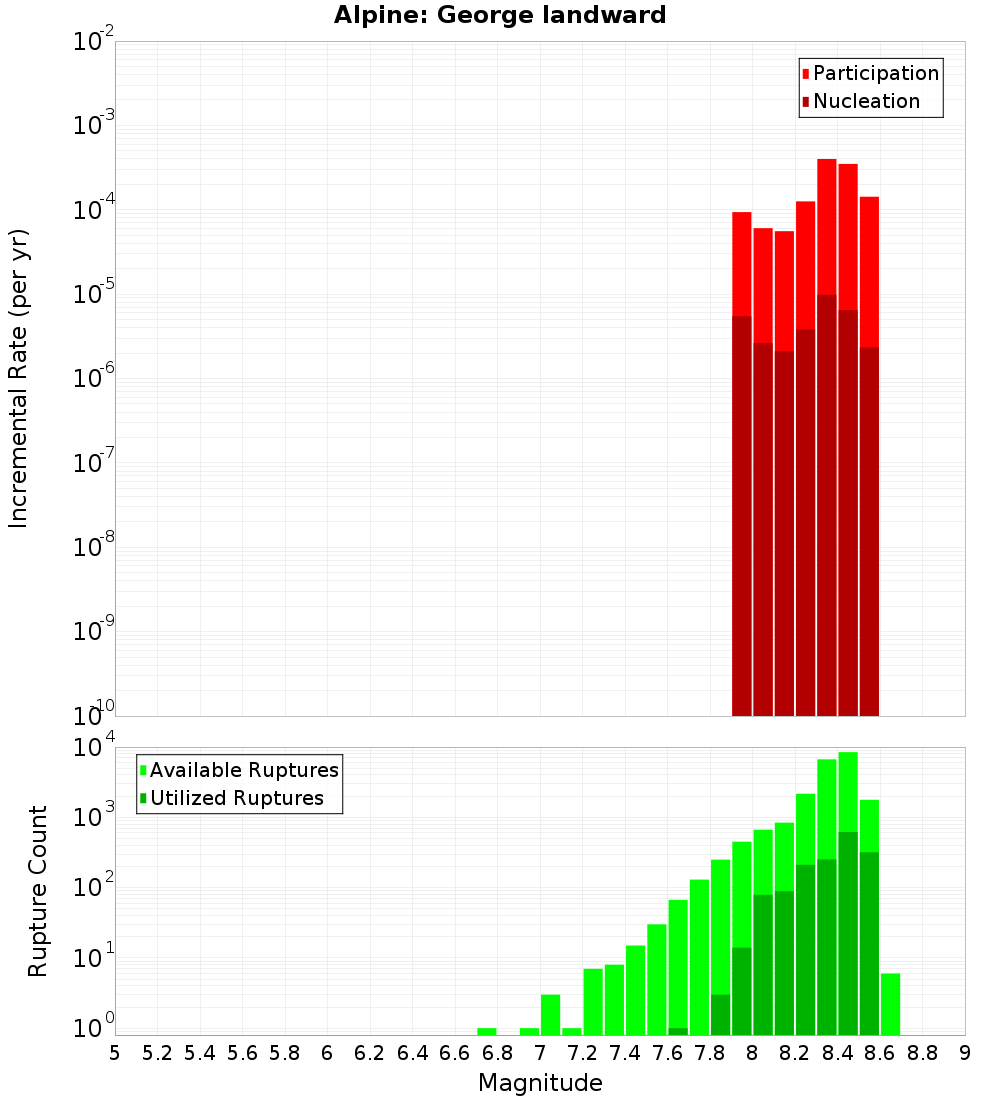 Alpine: George landward

Participation
Nucleation

Incremental Rate (per yr)

$10^{-2}$
$10^{-3}$
$10^{-4}$
$10^{-5}$
$10^{-6}$
$10^{-7}$
$10^{-8}$
$10^{-9}$
$10^{-10}$

Available Ruptures
Utilized Ruptures

Rupture Count

$10^{4}$
$10^{3}$
$10^{2}$
$10^{1}$
$10^{0}$

5 5.2 5.4 5.6 5.8 6 6.2 6.4 6.6 6.8 7 7.2 7.4 7.6 7.8 8 8.2 8.4 8.6 8.8 9

Magnitude